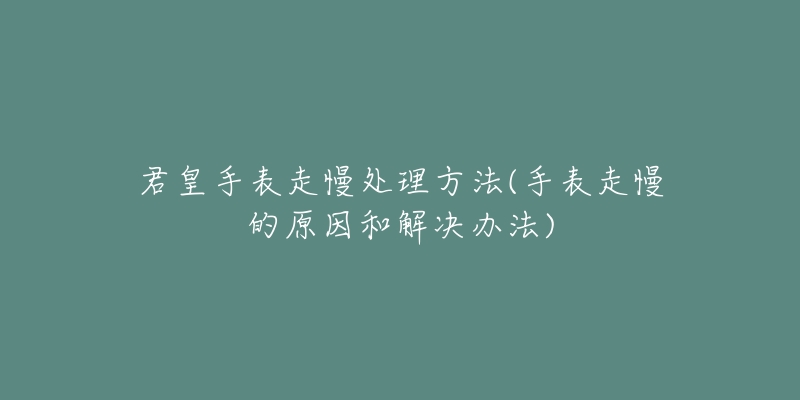 君皇手表走慢处理方法(手表走慢的原因和解决办法)